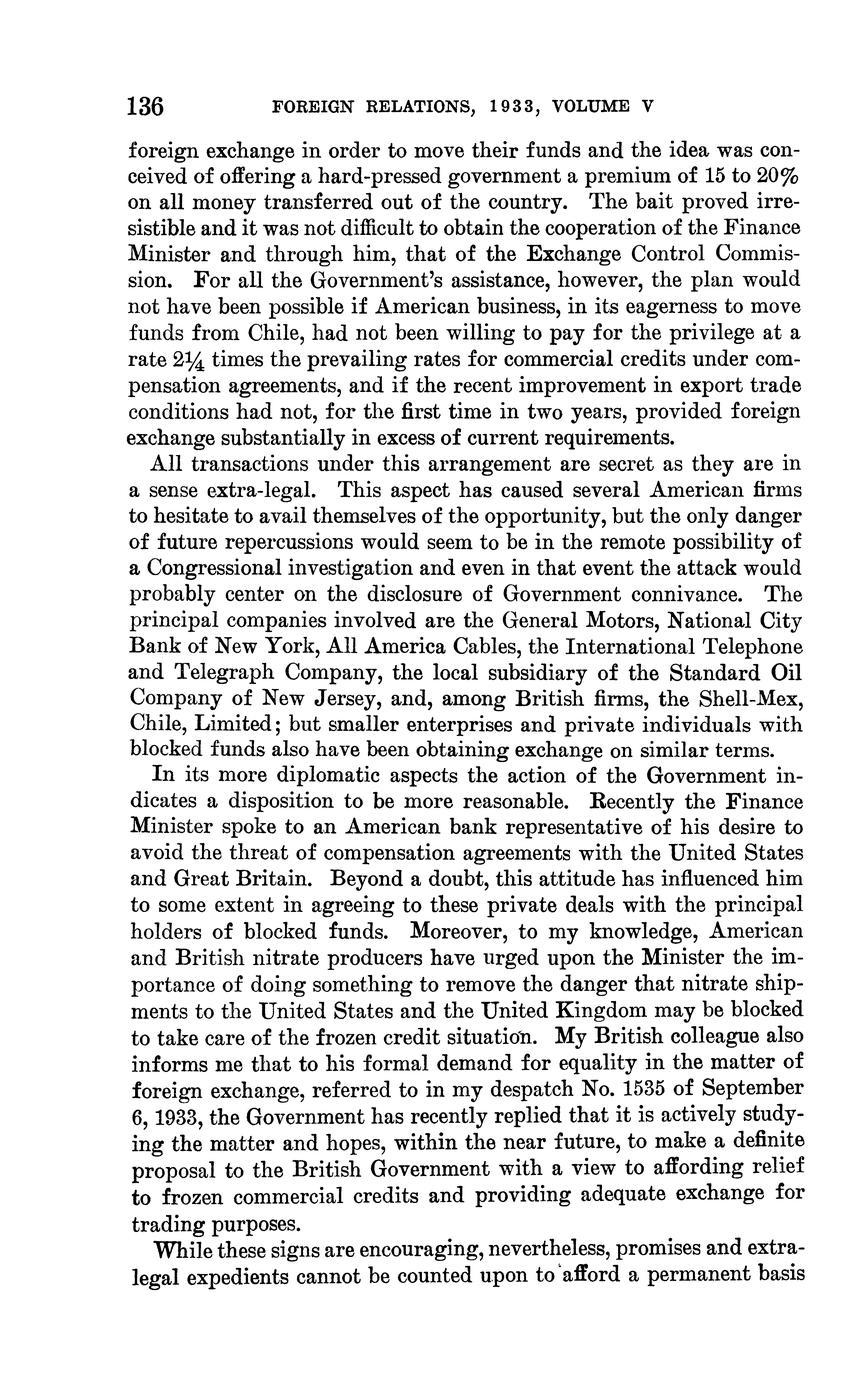 136 FOREIGN RELATIONS, 1933, VOLUME V

foreign exchange in order to move their funds and the idea was conceived of offering a hard-pressed government a premium of 15 to 20% on all money transferred out of the country. The bait proved irresistible and it was not difficult to obtain the cooperation of the Finance Minister and through him, that of the Exchange Control Commission. For all the Government's assistance, however, the plan would not have been possible if American business, in its eagerness to move funds from Chile, had not been willing to pay for the privilege at a rate $2\frac{1}{4}$ times the prevailing rates for commercial credits under compensation agreements, and if the recent improvement in export trade conditions had not, for the first time in two years, provided foreign exchange substantially in excess of current requirements.

All transactions under this arrangement are secret as they are in a sense extra-legal. This aspect has caused several American firms to hesitate to avail themselves of the opportunity, but the only danger of future repercussions would seem to be in the remote possibility of a Congressional investigation and even in that event the attack would probably center on the disclosure of Government connivance. The principal companies involved are the General Motors, National City Bank of New York, All America Cables, the International Telephone and Telegraph Company, the local subsidiary of the Standard Oil Company of New Jersey, and, among British firms, the Shell-Mex, Chile, Limited; but smaller enterprises and private individuals with blocked funds also have been obtaining exchange on similar terms.

In its more diplomatic aspects the action of the Government indicates a disposition to be more reasonable. Recently the Finance Minister spoke to an American bank representative of his desire to avoid the threat of compensation agreements with the United States and Great Britain. Beyond a doubt, this attitude has influenced him to some extent in agreeing to these private deals with the principal holders of blocked funds. Moreover, to my knowledge, American and British nitrate producers have urged upon the Minister the importance of doing something to remove the danger that nitrate shipments to the United States and the United Kingdom may be blocked to take care of the frozen credit situation. My British colleague also informs me that to his formal demand for equality in the matter of foreign exchange, referred to in my despatch No. 1535 of September 6, 1933, the Government has recently replied that it is actively studying the matter and hopes, within the near future, to make a definite proposal to the British Government with a view to affording relief to frozen commercial credits and providing adequate exchange for trading purposes.

While these signs are encouraging, nevertheless, promises and extra-legal expedients cannot be counted upon to afford a permanent basis